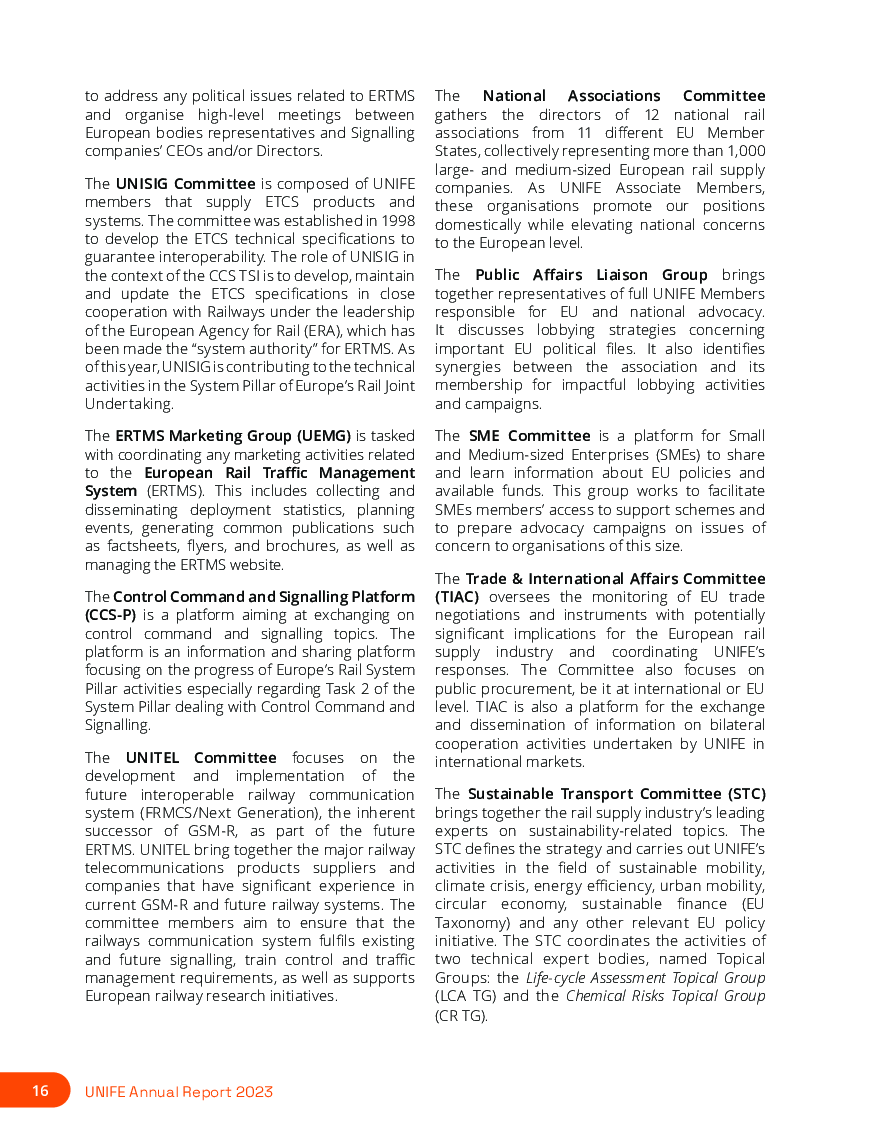 to address any political issues related to ERTMS and organise high-level meetings between European bodies representatives and Signalling companies' CEOs and/or Directors.

The UNISIG Committee is composed of UNIFE members that supply ETCS products and systems. The committee was established in 1998 to develop the ETCS technical specifications to guarantee interoperability. The role of UNISIG in the context of the CCS TSI is to develop, maintain and update the ETCS specifications in close cooperation with Railways under the leadership of the European Agency for Rail (ERA), which has been made the "system authority" for ERTMS. As of this year, UNISIG is contributing to the technical activities in the System Pillar of Europe's Rail Joint Undertaking.

The ERTMS Marketing Group (UEMG) is tasked with coordinating any marketing activities related to the European Rail Traffic Management System (ERTMS). This includes collecting and disseminating deployment statistics, planning events, generating common publications such as factsheets, flyers, and brochures, as well as managing the ERTMS website.

The Control Command and Signalling Platform (CCS-P) is a platform aiming at exchanging on control command and signalling topics. The platform is an information and sharing platform focusing on the progress of Europe's Rail System Pillar activities especially regarding Task 2 of the System Pillar dealing with Control Command and Signalling.

The UNITEL Committee focuses on the development and implementation of the future interoperable railway communication system (FRMCS/Next Generation), the inherent successor of GSM-R, as part of the future ERTMS. UNITEL bring together the major railway telecommunications products suppliers and companies that have significant experience in current GSM-R and future railway systems. The committee members aim to ensure that the railways communication system fulfils existing and future signalling, train control and traffic management requirements, as well as supports European railway research initiatives.

The National Associations Committee gathers the directors of 12 national rail associations from 11 different EU Member States, collectively representing more than 1,000 large- and medium-sized European rail supply companies. As UNIFE Associate Members, these organisations promote our positions domestically while elevating national concerns to the European level.

The Public Affairs Liaison Group brings together representatives of full UNIFE Members responsible for EU and national advocacy. It discusses lobbying strategies concerning important EU political files. It also identifies synergies between the association and its membership for impactful lobbying activities and campaigns.

The SME Committee is a platform for Small and Medium-sized Enterprises (SMEs) to share and learn information about EU policies and available funds. This group works to facilitate SMEs members' access to support schemes and to prepare advocacy campaigns on issues of concern to organisations of this size.

The Trade & International Affairs Committee (TIAC) oversees the monitoring of EU trade negotiations and instruments with potentially significant implications for the European rail supply industry and coordinating UNIFE's responses. The Committee also focuses on public procurement, be it at international or EU level. TIAC is also a platform for the exchange and dissemination of information on bilateral cooperation activities undertaken by UNIFE in international markets.

The Sustainable Transport Committee (STC) brings together the rail supply industry's leading experts on sustainability-related topics. The STC defines the strategy and carries out UNIFE's activities in the field of sustainable mobility, climate crisis, energy efficiency, urban mobility, circular economy, sustainable finance (EU Taxonomy) and any other relevant EU policy initiative. The STC coordinates the activities of two technical expert bodies, named Topical Groups: the Life-cycle Assessment Topical Group (LCA TG) and the Chemical Risks Topical Group (CR TG).

16 UNIFE Annual Report 2023